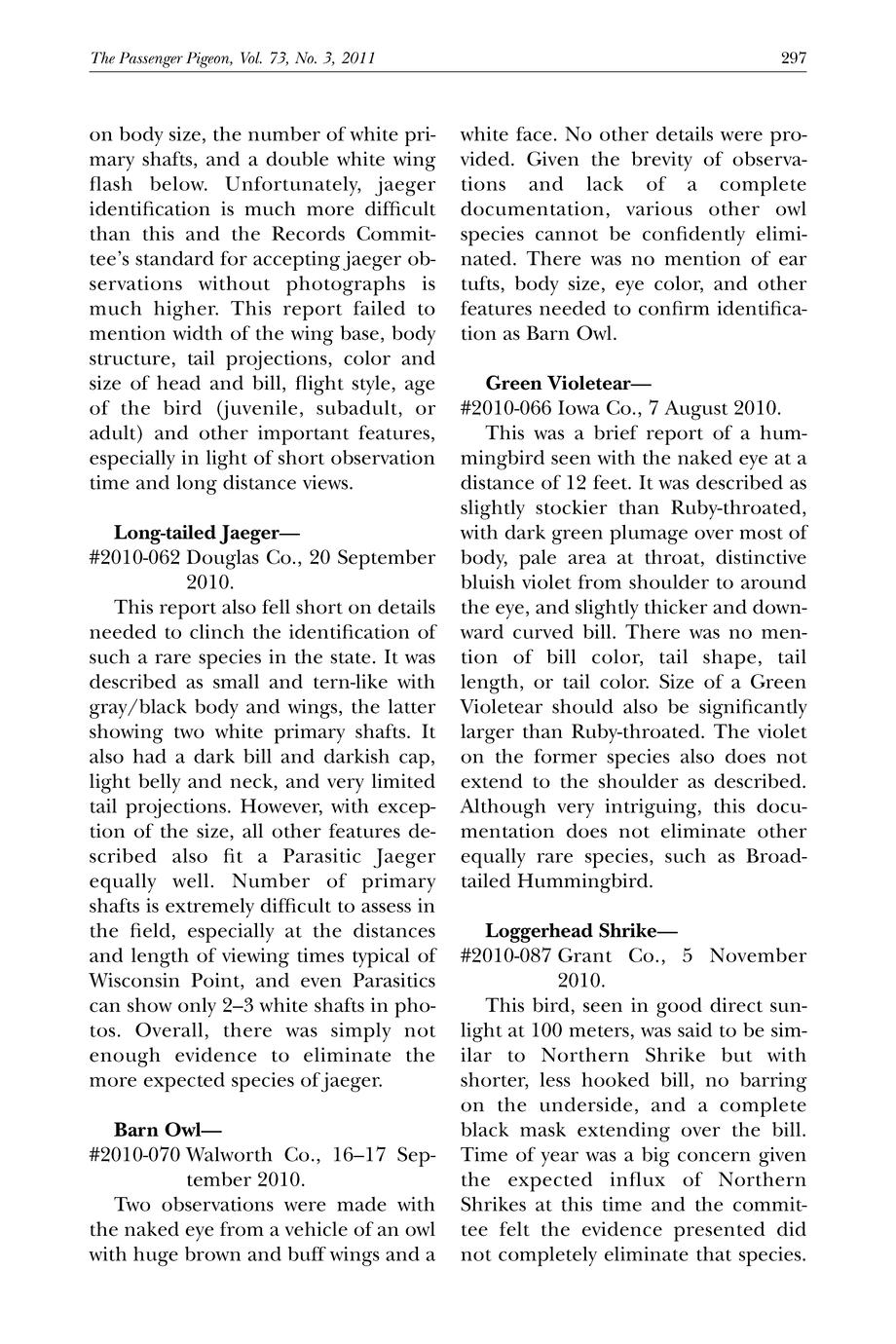 The Passenger Pigeon, Vol. 73, No. 3, 2011

297

on body size, the number of white primary shafts, and a double white wing flash below. Unfortunately, jaeger identification is much more difficult than this and the Records Committee's standard for accepting jaeger observations without photographs is much higher. This report failed to mention width of the wing base, body structure, tail projections, color and size of head and bill, flight style, age of the bird (juvenile, subadult, or adult) and other important features, especially in light of short observation time and long distance views.

Long-tailed Jaeger—
#2010-062 Douglas Co., 20 September 2010.

This report also fell short on details needed to clinch the identification of such a rare species in the state. It was described as small and tern-like with gray/black body and wings, the latter showing two white primary shafts. It also had a dark bill and darkish cap, light belly and neck, and very limited tail projections. However, with exception of the size, all other features described also fit a Parasitic Jaeger equally well. Number of primary shafts is extremely difficult to assess in the field, especially at the distances and length of viewing times typical of Wisconsin Point, and even Parasitics can show only 2–3 white shafts in photos. Overall, there was simply not enough evidence to eliminate the more expected species of jaeger.

Barn Owl—
#2010-070 Walworth Co., 16–17 September 2010.

Two observations were made with the naked eye from a vehicle of an owl with huge brown and buff wings and a white face. No other details were provided. Given the brevity of observations and lack of a complete documentation, various other owl species cannot be confidently eliminated. There was no mention of ear tufts, body size, eye color, and other features needed to confirm identification as Barn Owl.

Green Violetear—
#2010-066 Iowa Co., 7 August 2010.

This was a brief report of a hummingbird seen with the naked eye at a distance of 12 feet. It was described as slightly stockier than Ruby-throated, with dark green plumage over most of body, pale area at throat, distinctive bluish violet from shoulder to around the eye, and slightly thicker and downward curved bill. There was no mention of bill color, tail shape, tail length, or tail color. Size of a Green Violetear should also be significantly larger than Ruby-throated. The violet on the former species also does not extend to the shoulder as described. Although very intriguing, this documentation does not eliminate other equally rare species, such as Broad-tailed Hummingbird.

Loggerhead Shrike—
#2010-087 Grant Co., 5 November 2010.

This bird, seen in good direct sunlight at 100 meters, was said to be similar to Northern Shrike but with shorter, less hooked bill, no barring on the underside, and a complete black mask extending over the bill. Time of year was a big concern given the expected influx of Northern Shrikes at this time and the committee felt the evidence presented did not completely eliminate that species.